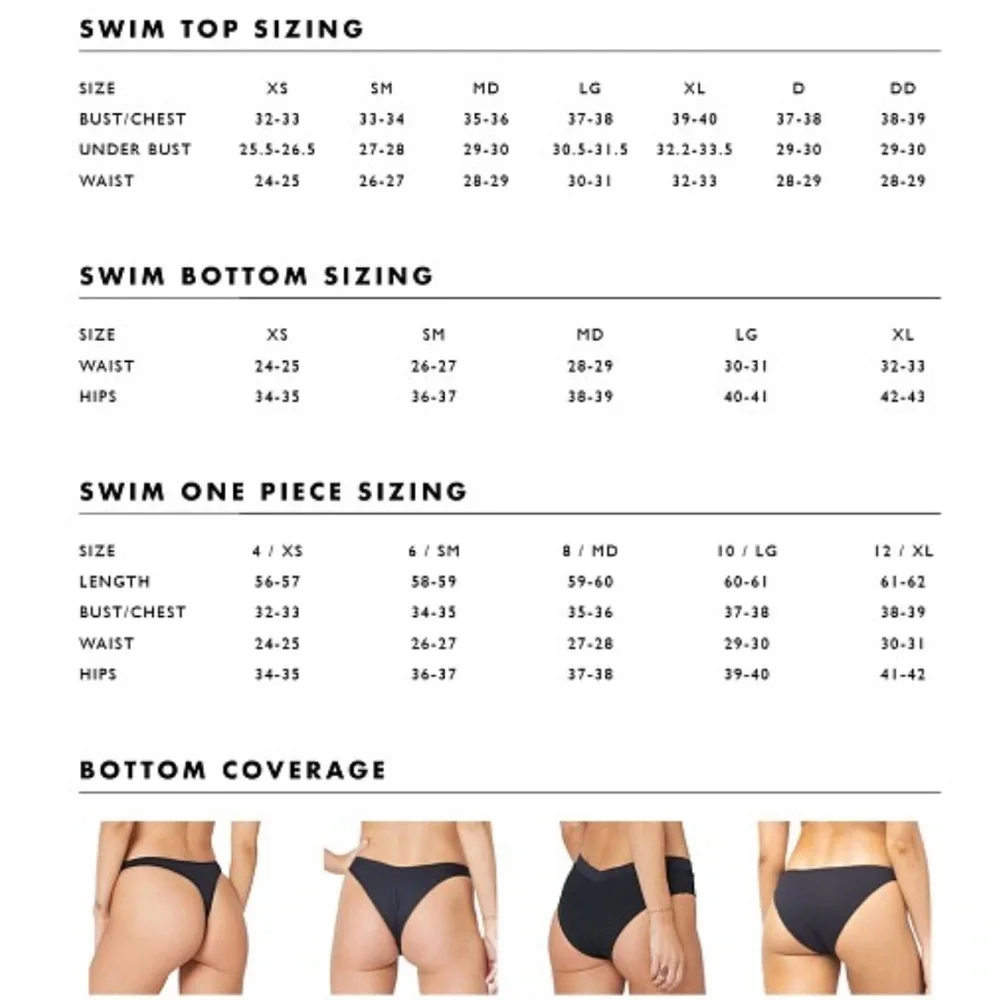 SWIM TOP SIZING

| SIZE | XS | SM | MD | LG | XL | D | DD |
|---|---|---|---|---|---|---|---|
| BUST/CHEST | 32-33 | 33-34 | 35-36 | 37-38 | 39-40 | 37-38 | 38-39 |
| UNDER BUST | 25.5-26.5 | 27-28 | 29-30 | 30.5-31.5 | 32.2-33.5 | 29-30 | 29-30 |
| WAIST | 24-25 | 26-27 | 28-29 | 30-31 | 32-33 | 28-29 | 28-29 |

SWIM BOTTOM SIZING

| SIZE | XS | SM | MD | LG | XL |
|---|---|---|---|---|---|
| WAIST | 24-25 | 26-27 | 28-29 | 30-31 | 32-33 |
| HIPS | 34-35 | 36-37 | 38-39 | 40-41 | 42-43 |

SWIM ONE PIECE SIZING

| SIZE | 4 / XS | 6 / SM | 8 / MD | 10 / LG | 12 / XL |
|---|---|---|---|---|---|
| LENGTH | 56-57 | 58-59 | 59-60 | 60-61 | 61-62 |
| BUST/CHEST | 32-33 | 34-35 | 35-36 | 37-38 | 38-39 |
| WAIST | 24-25 | 26-27 | 27-28 | 29-30 | 30-31 |
| HIPS | 34-35 | 36-37 | 37-38 | 39-40 | 41-42 |

BOTTOM COVERAGE